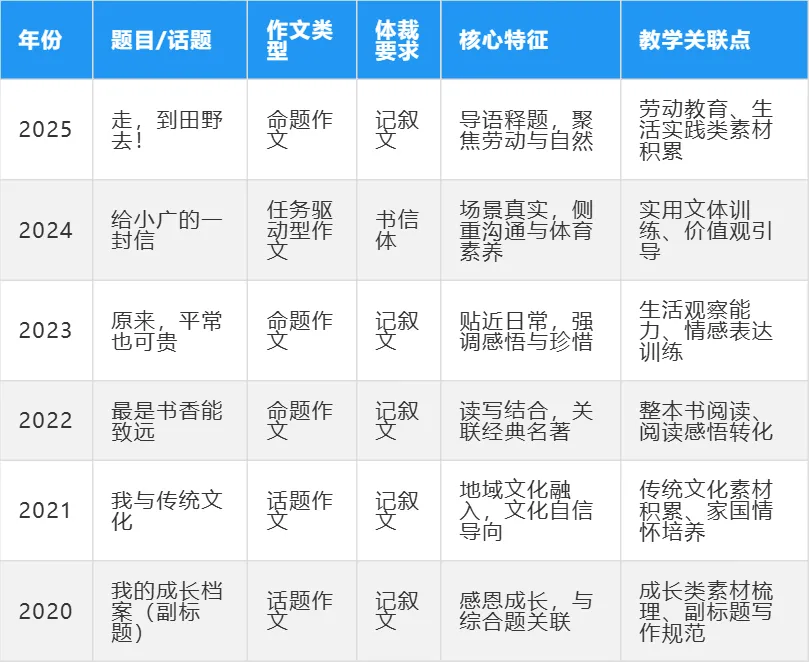 | 年份 | 题目/话题 | 作文类型 | 体裁要求 | 核心特征 | 教学关联点 |
|---|---|---|---|---|---|
| 2025 | 走，到田野去！ | 命题作文 | 记叙文 | 导语释题，聚焦劳动与自然 | 劳动教育、生活实践类素材积累 |
| 2024 | 给小广的一封信 | 任务驱动型作文 | 书信体 | 场景真实，侧重沟通与体育素养 | 实用文体训练、价值观引导 |
| 2023 | 原来，平常也可贵 | 命题作文 | 记叙文 | 贴近日常，强调感悟与珍惜 | 生活观察能力、情感表达训练 |
| 2022 | 最是书香能致远 | 命题作文 | 记叙文 | 读写结合，关联经典名著 | 整本书阅读、阅读感悟转化 |
| 2021 | 我与传统文化 | 话题作文 | 记叙文 | 地域文化融入，文化自信导向 | 传统文化素材积累、家国情怀培养 |
| 2020 | 我的成长档案（副标题） | 话题作文 | 记叙文 | 感恩成长，与综合题关联 | 成长类素材梳理、副标题写作规范 |